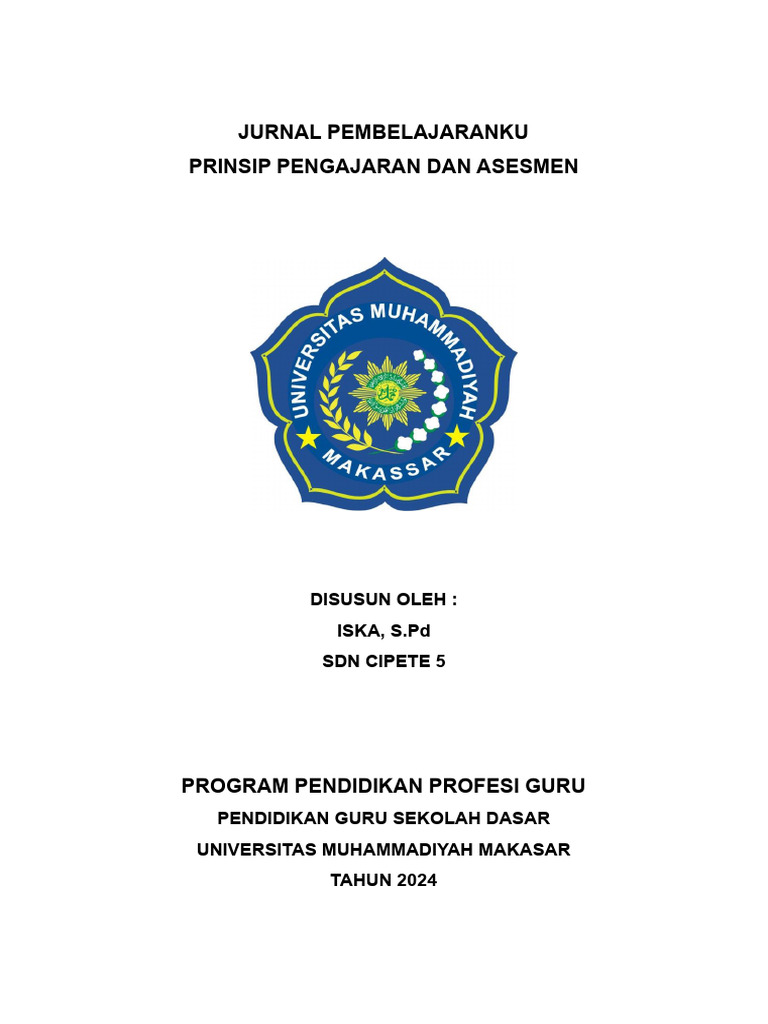 JURNAL PEMBELAJARANKU
PRINSIP PENGAJARAN DAN ASESMEN

UNIVERSITAS MUHAMMADIYAH
MAKASSAR

DISUSUN OLEH :
ISKA, S.Pd
SDN CIPETE 5

PROGRAM PENDIDIKAN PROFESI GURU
PENDIDIKAN GURU SEKOLAH DASAR
UNIVERSITAS MUHAMMADIYAH MAKASAR
TAHUN 2024